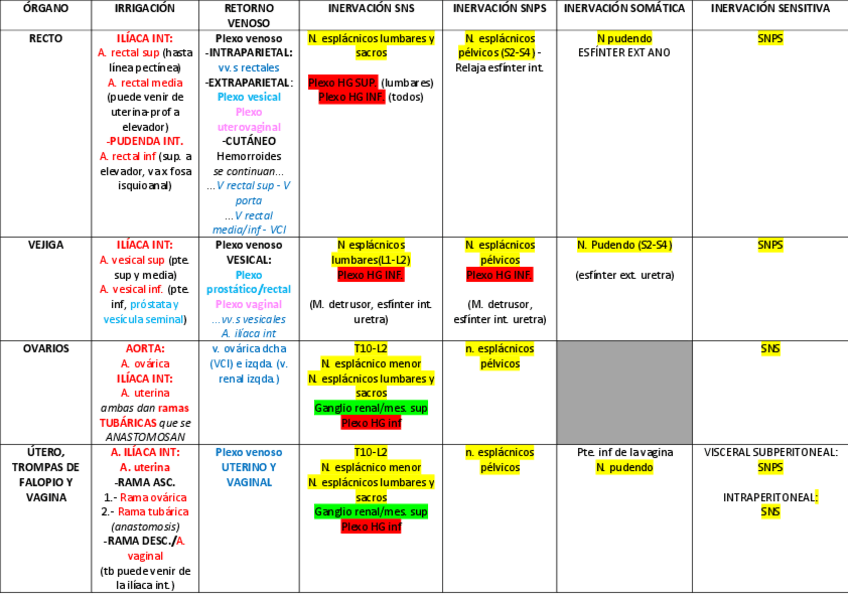 | ÓRGANO | IRRIGACIÓN | RETORNO VENOSO | INERVACIÓN SNS | INERVACIÓN SNPS | INERVACIÓN SOMÁTICA | INERVACIÓN SENSITIVA |
|---|---|---|---|---|---|---|
| RECTO | ILÍACA INT: A. rectal sup (hasta línea pectínea) A. rectal media (puede venir de uterina-prof a elevador) -PUDENDA INT. A. rectal inf (sup. a elevador, va x fosa isquioanal) | Plexo venoso -INTRAPARIETAL: vv.s rectales -EXTRAPARIETAL: Plexo vesical Plexo uterovaginal -CUTÁNEO Hemorroides se continuan... ...V rectal sup - V porta ...V rectal media/inf - VCI | N. esplácnicos lumbares y sacros Plexo HG SUP. (lumbares) Plexo HG INF. (todos) | N. esplácnicos pélvicos (S2-S4) - Relaja esfínter int. | N pudendo ESFÍNTER EXT ANO | SNPS |
| VEJIGA | ILÍACA INT: A. vesical sup (pte. sup y media) A. vesical inf. (pte. inf, próstata y vesícula seminal) | Plexo venoso VESICAL: Plexo prostático/rectal Plexo vaginal ...vv.s vesicales A. ilíaca int | N esplácnicos lumbares(L1-L2) Plexo HG INF. (M. detrusor, esfínter int. uretra) | N. esplácnicos pélvicos Plexo HG INF. (M. detrusor, esfínter int. uretra) | N. Pudendo (S2-S4) (esfínter ext. uretra) | SNPS |
| OVARIOS | AORTA: A. ovárica ILÍACA INT: A. uterina ambas dan ramas TUBÁRICAS que se ANASTOMOSAN | v. ovárica dcha (VCI) e izqda. (v. renal izqda.) | T10-L2 N. esplácnico menor N. esplácnicos lumbares y sacros Ganglio renal/mes. sup Plexo HG inf | n. esplácnicos pélvicos | | SNS |
| ÚTERO, TROMPAS DE FALOPIO Y VAGINA | A. ILÍACA INT: A. uterina -RAMA ASC. 1.- Rama ovárica 2.- Rama tubárica (anastomosis) -RAMA DESC./A. vaginal (tb puede venir de la ilíaca int.) | Plexo venoso UTERINO Y VAGINAL | T10-L2 N. esplácnico menor N. esplácnicos lumbares y sacros Ganglio renal/mes. sup Plexo HG inf | n. esplácnicos pélvicos | Pte. inf de la vagina N. pudendo | VISCERAL SUBPERITONEAL: SNPS INTRAPERITONEAL: SNS |